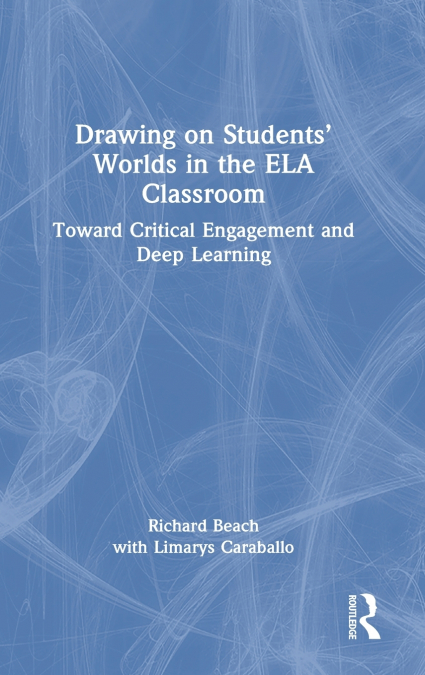 Drawing on Students' Worlds in the ELA Classroom

Toward Critical Engagement and Deep Learning

Richard Beach
with Limarys Caraballo

ROUTLEDGE